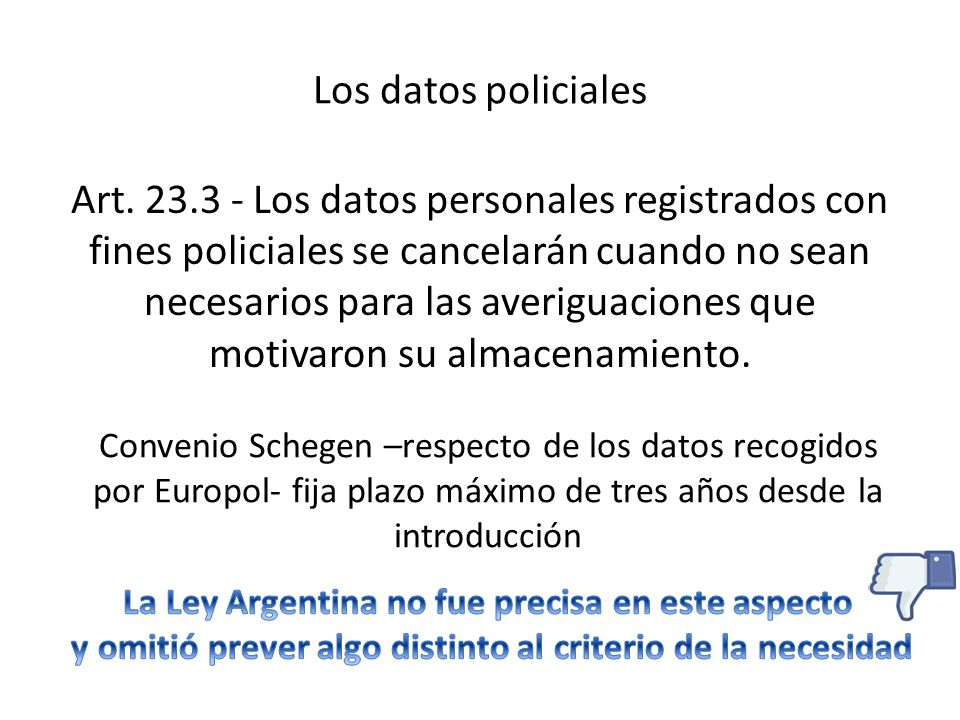 Los datos policiales

Art. 23.3 - Los datos personales registrados con fines policiales se cancelarán cuando no sean necesarios para las averiguaciones que motivaron su almacenamiento.

Convenio Schegen –respecto de los datos recogidos por Europol- fija plazo máximo de tres años desde la introducción

La Ley Argentina no fue precisa en este aspecto y omitió prever algo distinto al criterio de la necesidad